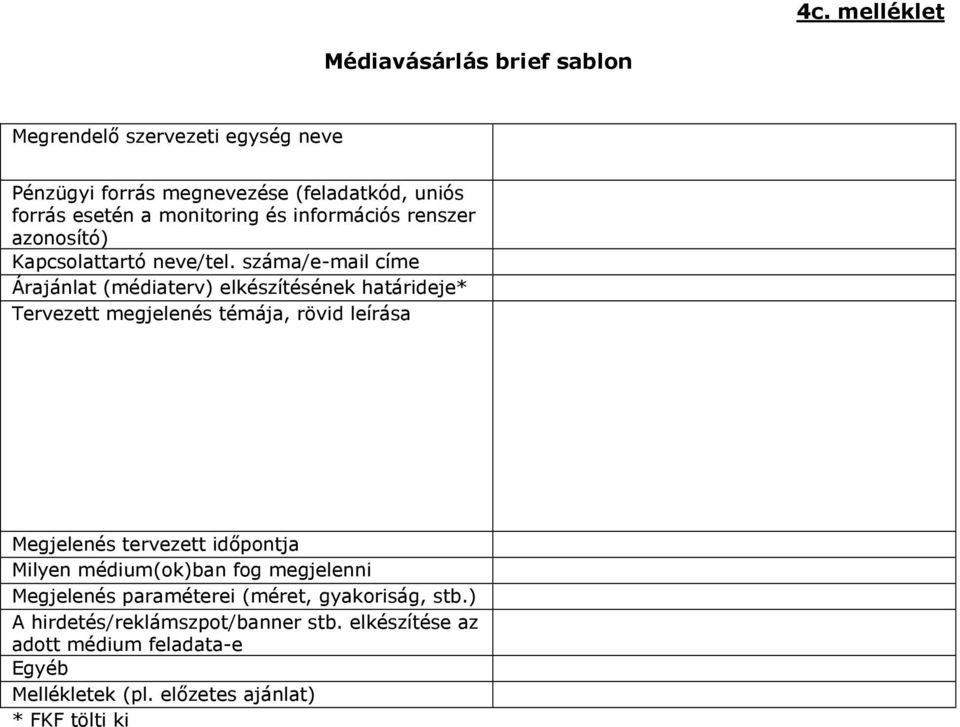 4c. melléklet

Médiavásárlás brief sablon

| | |
|---|---|
| Megrendelő szervezeti egység neve | |
| Pénzügyi forrás megnevezése (feladatkód, uniós forrás esetén a monitoring és információs renszer azonosító) | |
| Kapcsolattartó neve/tel. száma/e-mail címe | |
| Árajánlat (médiaterv) elkészítésének határideje* | |
| Tervezett megjelenés témája, rövid leírása | |
| Megjelenés tervezett időpontja | |
| Milyen médium(ok)ban fog megjelenni | |
| Megjelenés paraméterei (méret, gyakoriság, stb.) | |
| A hirdetés/reklámszpot/banner stb. elkészítése az adott médium feladata-e | |
| Egyéb | |
| Mellékletek (pl. előzetes ajánlat) | |

* FKF tölti ki